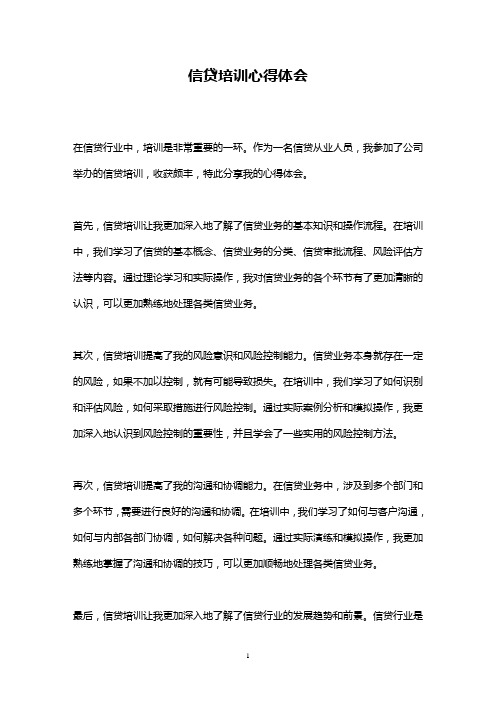 信贷培训心得体会

在信贷行业中，培训是非常重要的一环。作为一名信贷从业人员，我参加了公司举办的信贷培训，收获颇丰，特此分享我的心得体会。

首先，信贷培训让我更加深入地了解了信贷业务的基本知识和操作流程。在培训中，我们学习了信贷的基本概念、信贷业务的分类、信贷审批流程、风险评估方法等内容。通过理论学习和实际操作，我对信贷业务的各个环节有了更加清晰的认识，可以更加熟练地处理各类信贷业务。

其次，信贷培训提高了我的风险意识和风险控制能力。信贷业务本身就存在一定的风险，如果不加以控制，就有可能导致损失。在培训中，我们学习了如何识别和评估风险，如何采取措施进行风险控制。通过实际案例分析和模拟操作，我更加深入地认识到风险控制的重要性，并且学会了一些实用的风险控制方法。

再次，信贷培训提高了我的沟通和协调能力。在信贷业务中，涉及到多个部门和多个环节，需要进行良好的沟通和协调。在培训中，我们学习了如何与客户沟通，如何与内部各部门协调，如何解决各种问题。通过实际演练和模拟操作，我更加熟练地掌握了沟通和协调的技巧，可以更加顺畅地处理各类信贷业务。

最后，信贷培训让我更加深入地了解了信贷行业的发展趋势和前景。信贷行业是

1